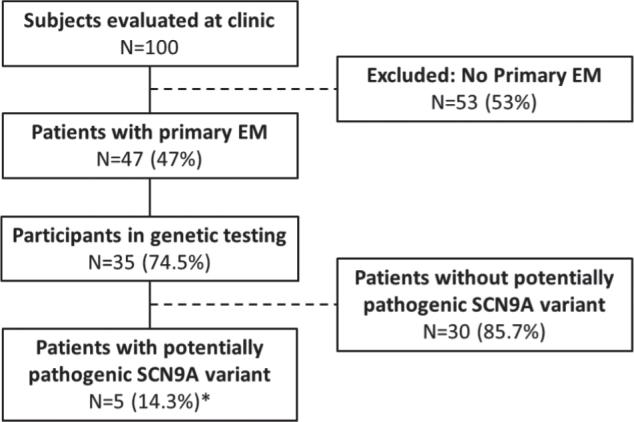 Subjects evaluated at clinic
N=100

Excluded: No Primary EM
N=53 (53%)

Patients with primary EM
N=47 (47%)

Participants in genetic testing
N=35 (74.5%)

Patients without potentially pathogenic SCN9A variant
N=30 (85.7%)

Patients with potentially pathogenic SCN9A variant
N=5 (14.3%)*